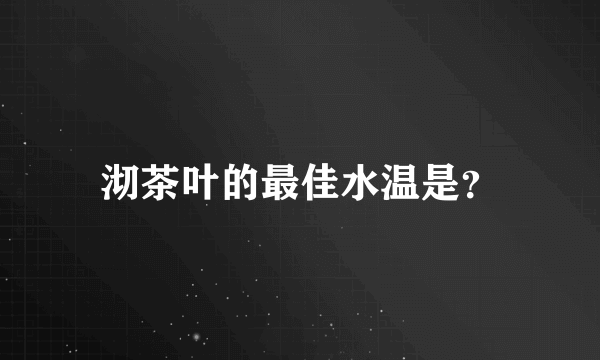 沏茶叶的最佳水温是?